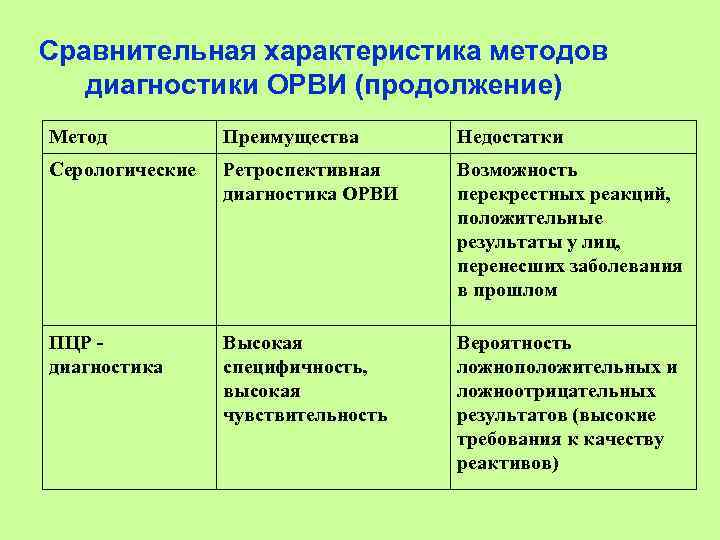 Сравнительная характеристика методов диагностики ОРВИ (продолжение)

| Метод | Преимущества | Недостатки |
|---|---|---|
| Серологические | Ретроспективная диагностика ОРВИ | Возможность перекрестных реакций, положительные результаты у лиц, перенесших заболевания в прошлом |
| ПЦР - диагностика | Высокая специфичность, высокая чувствительность | Вероятность ложноположительных и ложноотрицательных результатов (высокие требования к качеству реактивов) |